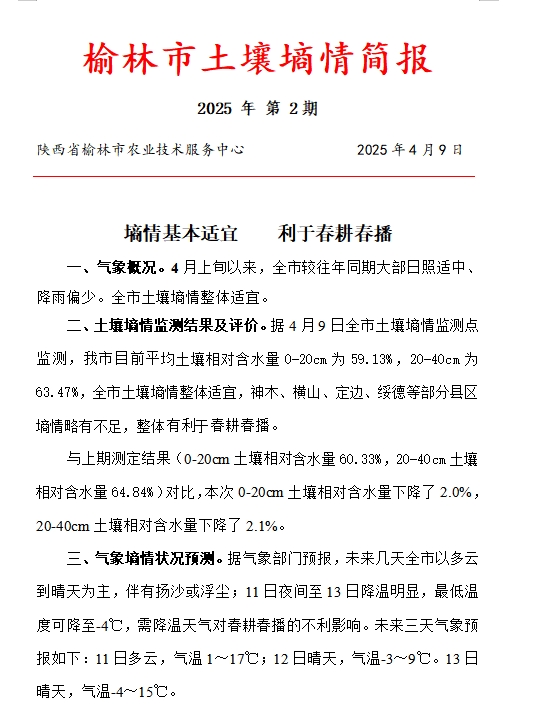 榆林市土壤墒情简报

2025 年 第 2 期

陕西省榆林市农业技术服务中心　　　　2025 年 4 月 9 日

墒情基本适宜　　利于春耕春播

一、气象概况。4 月上旬以来，全市较往年同期大部日照适中、降雨偏少。全市土壤墒情整体适宜。

二、土壤墒情监测结果及评价。据 4 月 9 日全市土壤墒情监测点监测，我市目前平均土壤相对含水量 0-20cm 为 59.13%，20-40cm 为 63.47%，全市土壤墒情整体适宜，神木、横山、定边、绥德等部分县区墒情略有不足，整体有利于春耕春播。

与上期测定结果（0-20cm 土壤相对含水量 60.33%，20-40cm 土壤相对含水量 64.84%）对比，本次 0-20cm 土壤相对含水量下降了 2.0%，20-40cm 土壤相对含水量下降了 2.1%。

三、气象墒情状况预测。据气象部门预报，未来几天全市以多云到晴天为主，伴有扬沙或浮尘；11 日夜间至 13 日降温明显，最低温度可降至-4℃，需降温天气对春耕春播的不利影响。未来三天气象预报如下：11 日多云，气温 1～17℃；12 日晴天，气温-3～9℃。13 日晴天，气温-4～15℃。